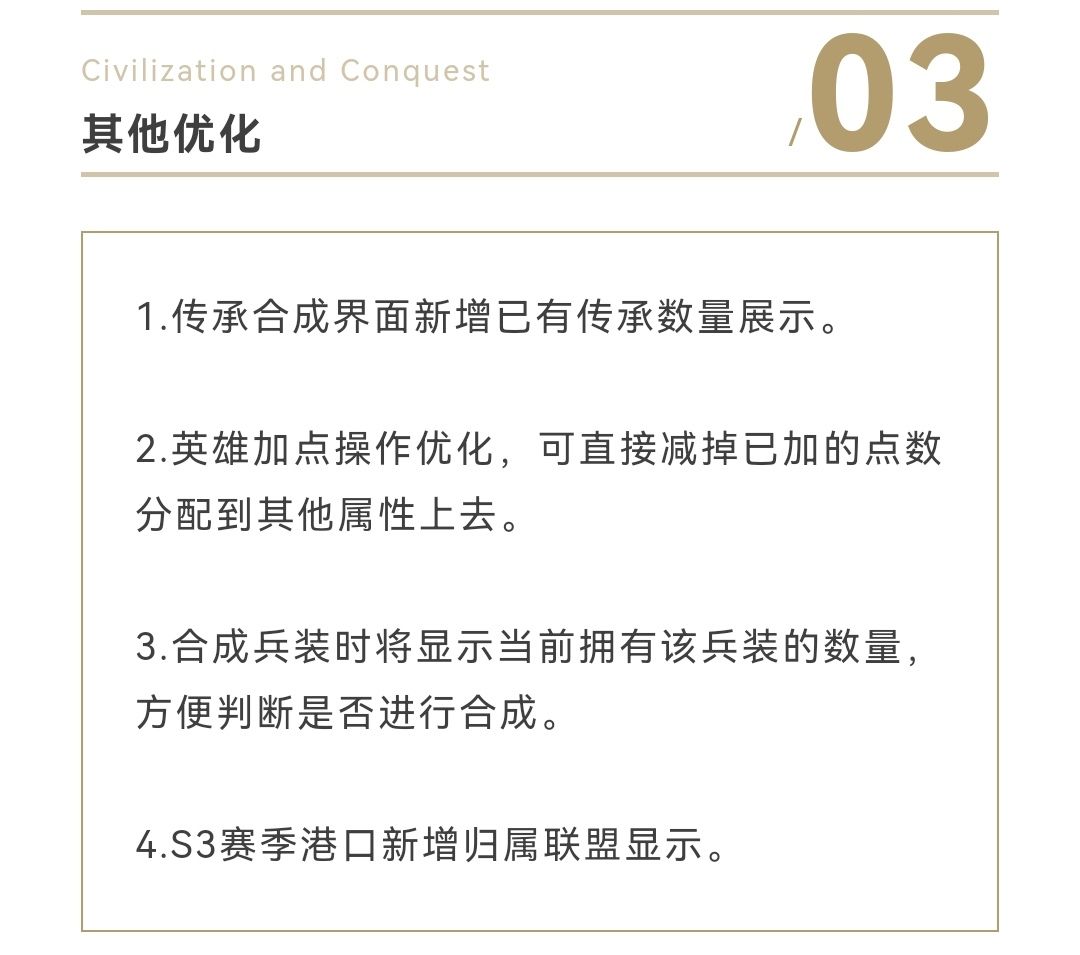 Civilization and Conquest
其他优化

/03

1.传承合成界面新增已有传承数量展示。

2.英雄加点操作优化，可直接减掉已加的点数分配到其他属性上去。

3.合成兵装时将显示当前拥有该兵装的数量，方便判断是否进行合成。

4.S3赛季港口新增归属联盟显示。